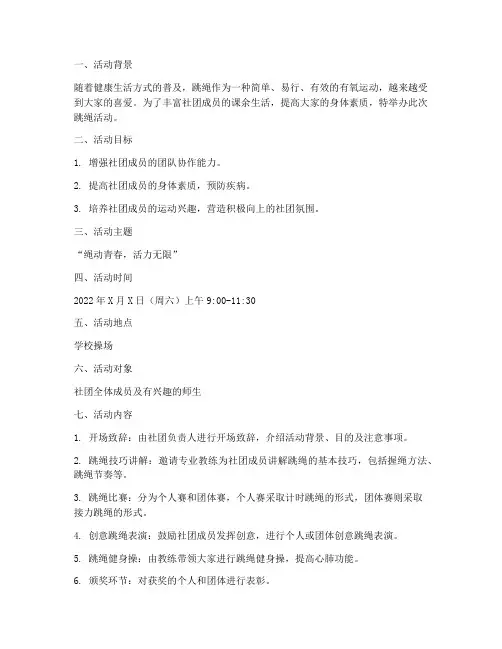 一、活动背景

随着健康生活方式的普及，跳绳作为一种简单、易行、有效的有氧运动，越来越受到大家的喜爱。为了丰富社团成员的课余生活，提高大家的身体素质，特举办此次跳绳活动。

二、活动目标

1. 增强社团成员的团队协作能力。

2. 提高社团成员的身体素质，预防疾病。

3. 培养社团成员的运动兴趣，营造积极向上的社团氛围。

三、活动主题

“绳动青春，活力无限”

四、活动时间

2022年X月X日（周六）上午9:00-11:30

五、活动地点

学校操场

六、活动对象

社团全体成员及有兴趣的师生

七、活动内容

1. 开场致辞：由社团负责人进行开场致辞，介绍活动背景、目的及注意事项。

2. 跳绳技巧讲解：邀请专业教练为社团成员讲解跳绳的基本技巧，包括握绳方法、跳绳节奏等。

3. 跳绳比赛：分为个人赛和团体赛，个人赛采取计时跳绳的形式，团体赛则采取接力跳绳的形式。

4. 创意跳绳表演：鼓励社团成员发挥创意，进行个人或团体创意跳绳表演。

5. 跳绳健身操：由教练带领大家进行跳绳健身操，提高心肺功能。

6. 颁奖环节：对获奖的个人和团体进行表彰。